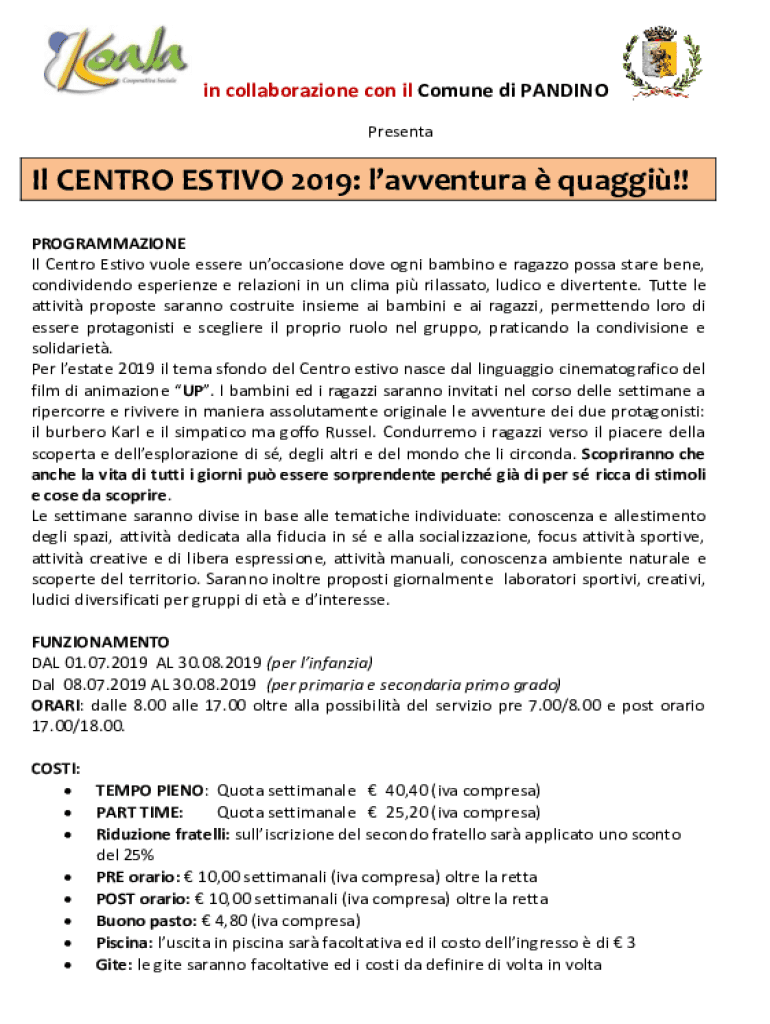 Koala
Cooperativa Sociale

in collaborazione con il Comune di PANDINO

Presenta

Il CENTRO ESTIVO 2019: l'avventura è quaggiù!!

PROGRAMMAZIONE
Il Centro Estivo vuole essere un'occasione dove ogni bambino e ragazzo possa stare bene, condividendo esperienze e relazioni in un clima più rilassato, ludico e divertente. Tutte le attività proposte saranno costruite insieme ai bambini e ai ragazzi, permettendo loro di essere protagonisti e scegliere il proprio ruolo nel gruppo, praticando la condivisione e solidarietà.
Per l'estate 2019 il tema sfondo del Centro estivo nasce dal linguaggio cinematografico del film di animazione "UP". I bambini ed i ragazzi saranno invitati nel corso delle settimane a ripercorre e rivivere in maniera assolutamente originale le avventure dei due protagonisti: il burbero Karl e il simpatico ma goffo Russel. Condurremo i ragazzi verso il piacere della scoperta e dell'esplorazione di sé, degli altri e del mondo che li circonda. Scopriranno che anche la vita di tutti i giorni può essere sorprendente perché già di per sé ricca di stimoli e cose da scoprire.
Le settimane saranno divise in base alle tematiche individuate: conoscenza e allestimento degli spazi, attività dedicata alla fiducia in sé e alla socializzazione, focus attività sportive, attività creative e di libera espressione, attività manuali, conoscenza ambiente naturale e scoperte del territorio. Saranno inoltre proposti giornalmente laboratori sportivi, creativi, ludici diversificati per gruppi di età e d'interesse.

FUNZIONAMENTO
DAL 01.07.2019 AL 30.08.2019 (per l'infanzia)
Dal 08.07.2019 AL 30.08.2019 (per primaria e secondaria primo grado)
ORARI: dalle 8.00 alle 17.00 oltre alla possibilità del servizio pre 7.00/8.00 e post orario 17.00/18.00.

COSTI:
• TEMPO PIENO: Quota settimanale € 40,40 (iva compresa)
• PART TIME: Quota settimanale € 25,20 (iva compresa)
• Riduzione fratelli: sull'iscrizione del secondo fratello sarà applicato uno sconto del 25%
• PRE orario: € 10,00 settimanali (iva compresa) oltre la retta
• POST orario: € 10,00 settimanali (iva compresa) oltre la retta
• Buono pasto: € 4,80 (iva compresa)
• Piscina: l'uscita in piscina sarà facoltativa ed il costo dell'ingresso è di € 3
• Gite: le gite saranno facoltative ed i costi da definire di volta in volta